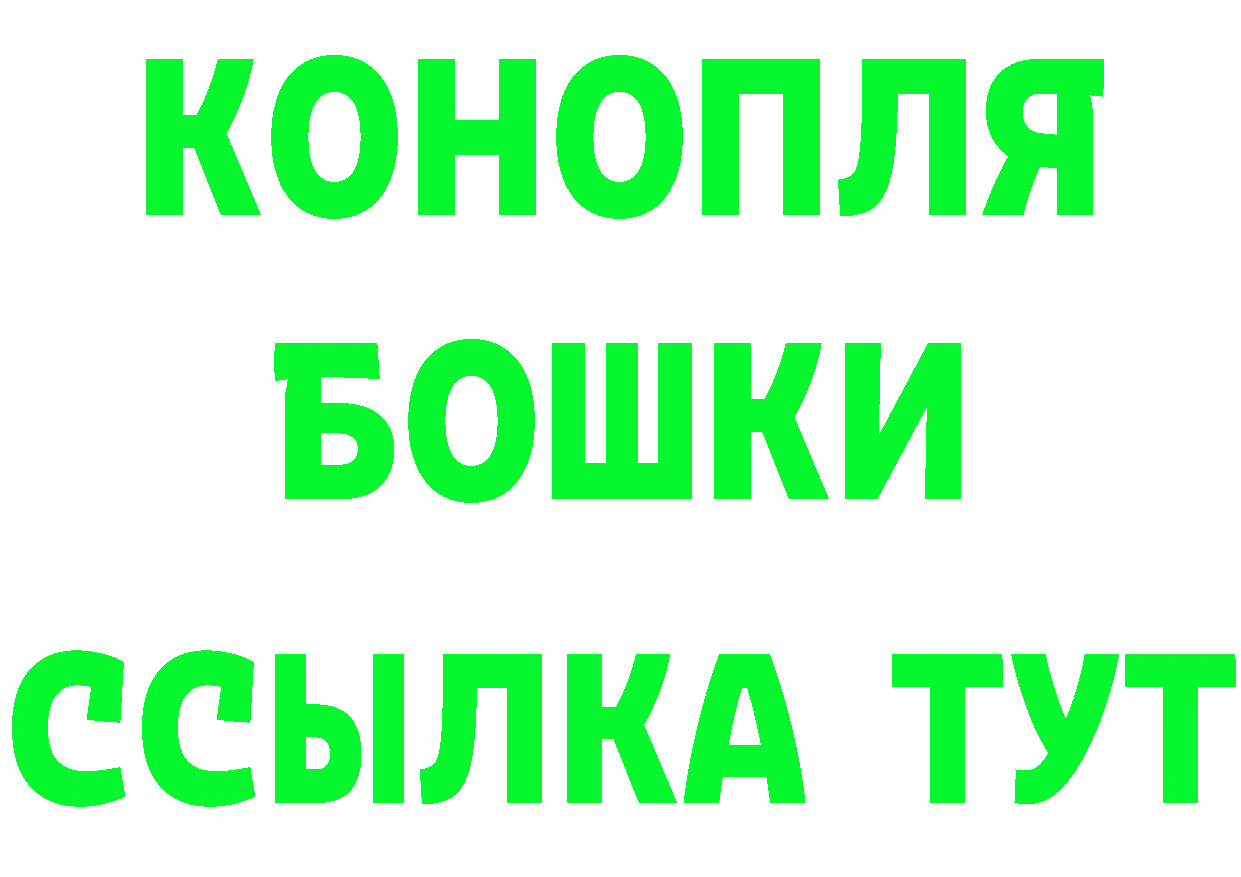 КОНОПЛЯ
БОШКИ
ССЫЛКА ТУТ